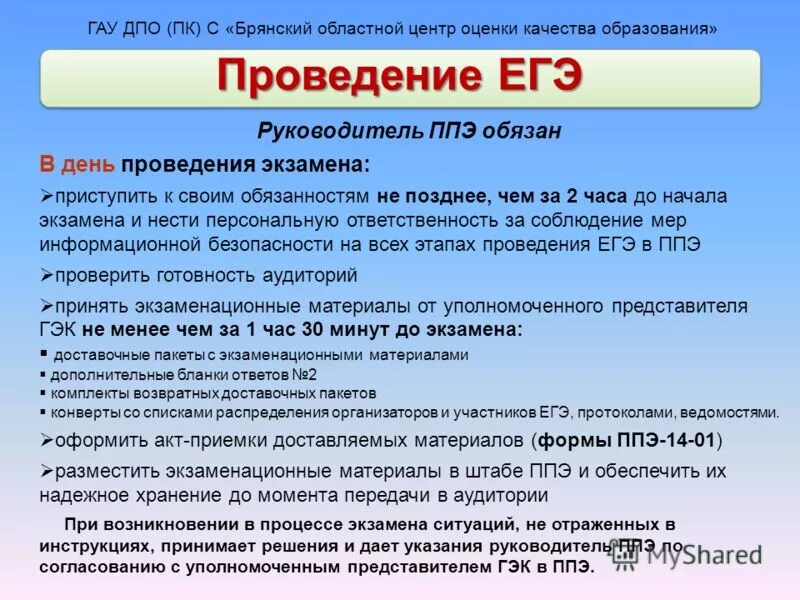 ГАУ ДПО (ПК) С «Брянский областной центр оценки качества образования»

Проведение ЕГЭ

Руководитель ППЭ обязан

В день проведения экзамена:

➢приступить к своим обязанностям не позднее, чем за 2 часа до начала экзамена и нести персональную ответственность за соблюдение мер информационной безопасности на всех этапах проведения ЕГЭ в ППЭ

➢проверить готовность аудиторий

➢принять экзаменационные материалы от уполномоченного представителя ГЭК не менее чем за 1 час 30 минут до экзамена:

▪ доставочные пакеты с экзаменационными материалами
▪ дополнительные бланки ответов №2
▪ комплекты возвратных доставочных пакетов
▪ конверты со списками распределения организаторов и участников ЕГЭ, протоколами, ведомостями.

➢оформить акт-приемки доставляемых материалов (формы ППЭ-14-01)

➢разместить экзаменационные материалы в штабе ППЭ и обеспечить их надежное хранение до момента передачи в аудитории

При возникновении в процессе экзамена ситуаций, не отраженных в инструкциях, принимает решения и дает указания руководитель ППЭ по согласованию с уполномоченным представителем ГЭК в ППЭ.

MyShared